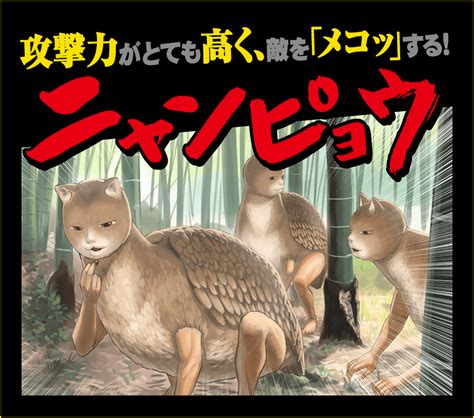 攻撃力がとても高く、敵を「メコッ」する!

ニャンピョウ